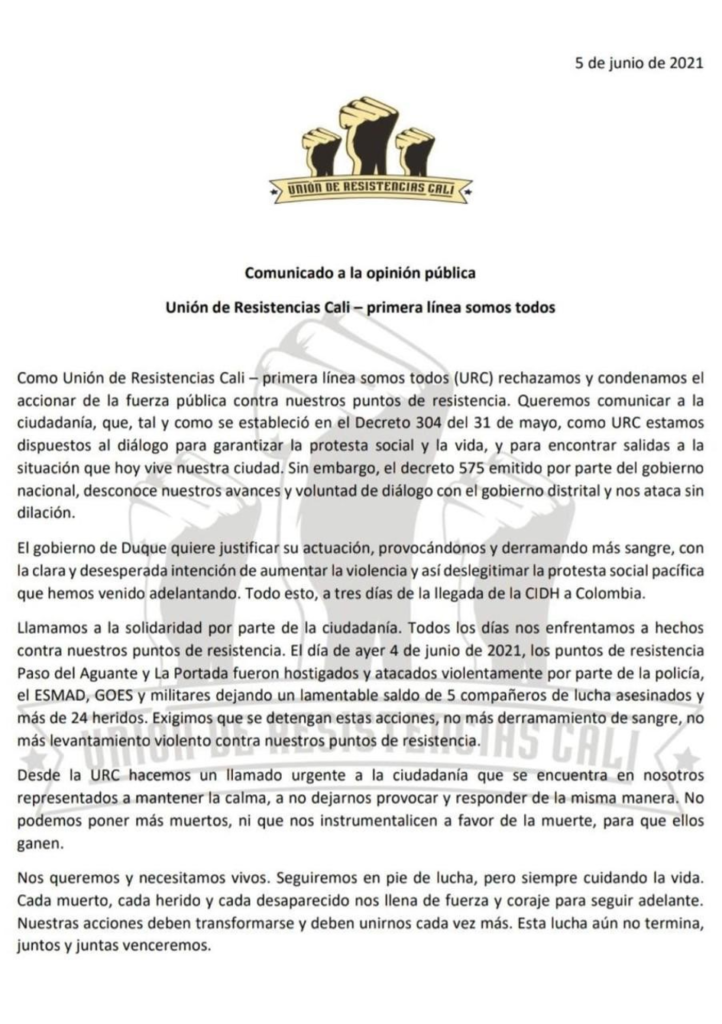 5 de junio de 2021

UNIÓN DE RESISTENCIAS CALI

Comunicado a la opinión pública

Unión de Resistencias Cali – primera línea somos todos

Como Unión de Resistencias Cali – primera línea somos todos (URC) rechazamos y condenamos el accionar de la fuerza pública contra nuestros puntos de resistencia. Queremos comunicar a la ciudadanía, que, tal y como se estableció en el Decreto 304 del 31 de mayo, como URC estamos dispuestos al diálogo para garantizar la protesta social y la vida, y para encontrar salidas a la situación que hoy vive nuestra ciudad. Sin embargo, el decreto 575 emitido por parte del gobierno nacional, desconoce nuestros avances y voluntad de diálogo con el gobierno distrital y nos ataca sin dilación.

El gobierno de Duque quiere justificar su actuación, provocándonos y derramando más sangre, con la clara y desesperada intención de aumentar la violencia y así deslegitimar la protesta social pacífica que hemos venido adelantando. Todo esto, a tres días de la llegada de la CIDH a Colombia.

Llamamos a la solidaridad por parte de la ciudadanía. Todos los días nos enfrentamos a hechos contra nuestros puntos de resistencia. El día de ayer 4 de junio de 2021, los puntos de resistencia Paso del Aguante y La Portada fueron hostigados y atacados violentamente por parte de la policía, el ESMAD, GOES y militares dejando un lamentable saldo de 5 compañeros de lucha asesinados y más de 24 heridos. Exigimos que se detengan estas acciones, no más derramamiento de sangre, no más levantamiento violento contra nuestros puntos de resistencia.

Desde la URC hacemos un llamado urgente a la ciudadanía que se encuentra en nosotros representados a mantener la calma, a no dejarnos provocar y responder de la misma manera. No podemos poner más muertos, ni que nos instrumentalicen a favor de la muerte, para que ellos ganen.

Nos queremos y necesitamos vivos. Seguiremos en pie de lucha, pero siempre cuidando la vida. Cada muerto, cada herido y cada desaparecido nos llena de fuerza y coraje para seguir adelante. Nuestras acciones deben transformarse y deben unirnos cada vez más. Esta lucha aún no termina, juntos y juntas venceremos.